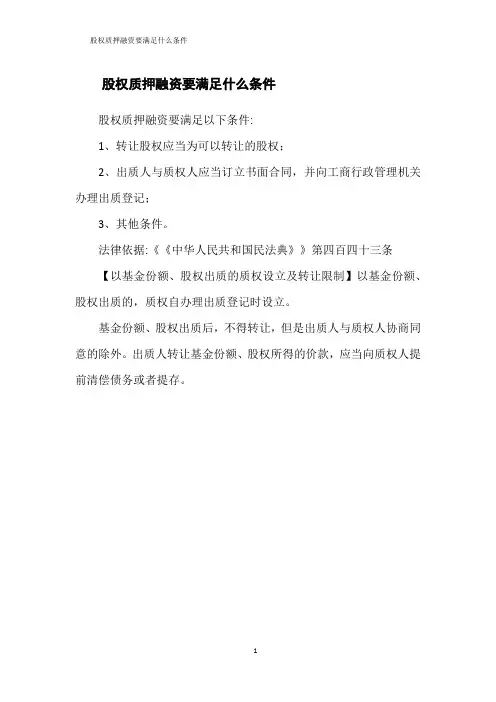 股权质押融资要满足什么条件

股权质押融资要满足什么条件

股权质押融资要满足以下条件:

1、转让股权应当为可以转让的股权;

2、出质人与质权人应当订立书面合同，并向工商行政管理机关办理出质登记;

3、其他条件。

法律依据:《《中华人民共和国民法典》》第四百四十三条

【以基金份额、股权出质的质权设立及转让限制】以基金份额、股权出质的，质权自办理出质登记时设立。

基金份额、股权出质后，不得转让，但是出质人与质权人协商同意的除外。出质人转让基金份额、股权所得的价款，应当向质权人提前清偿债务或者提存。

1